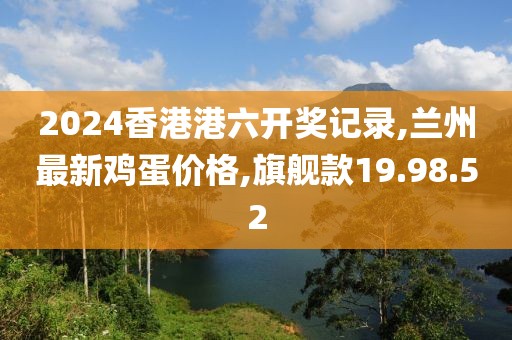 2024香港港六开奖记录,兰州最新鸡蛋价格,旗舰款19.98.52